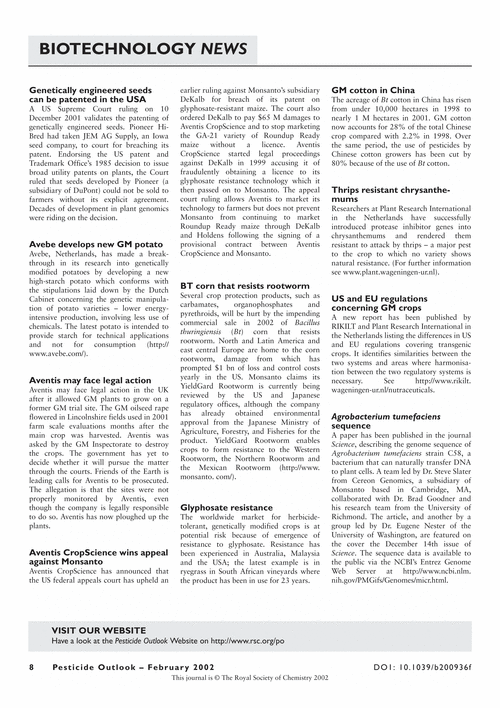 BIOTECHNOLOGY NEWS

Genetically engineered seeds can be patented in the USA
A US Supreme Court ruling on 10 December 2001 validates the patenting of genetically engineered seeds. Pioneer Hi-Bred had taken JEM AG Supply, an Iowa seed company, to court for breaching its patent. Endorsing the US patent and Trademark Office's 1985 decision to issue broad utility patents on plants, the Court ruled that seeds developed by Pioneer (a subsidiary of DuPont) could not be sold to farmers without its explicit agreement. Decades of development in plant genomics were riding on the decision.

Avebe develops new GM potato
Avebe, Netherlands, has made a breakthrough in its research into genetically modified potatoes by developing a new high-starch potato which conforms with the stipulations laid down by the Dutch Cabinet concerning the genetic manipulation of potato varieties – lower energy-intensive production, involving less use of chemicals. The latest potato is intended to provide starch for technical applications and not for consumption (http://www.avebe.com/).

Aventis may face legal action
Aventis may face legal action in the UK after it allowed GM plants to grow on a former GM trial site. The GM oilseed rape flowered in Lincolnshire fields used in 2001 farm scale evaluations months after the main crop was harvested. Aventis was asked by the GM Inspectorate to destroy the crops. The government has yet to decide whether it will pursue the matter through the courts. Friends of the Earth is leading calls for Aventis to be prosecuted. The allegation is that the sites were not properly monitored by Aventis, even though the company is legally responsible to do so. Aventis has now ploughed up the plants.

Aventis CropScience wins appeal against Monsanto
Aventis CropScience has announced that the US federal appeals court has upheld an earlier ruling against Monsanto's subsidiary DeKalb for breach of its patent on glyphosate-resistant maize. The court also ordered DeKalb to pay $65 M damages to Aventis CropScience and to stop marketing the GA-21 variety of Roundup Ready maize without a licence. Aventis CropScience started legal proceedings against DeKalb in 1999 accusing it of fraudulently obtaining a licence to its glyphosate resistance technology which it then passed on to Monsanto. The appeal court ruling allows Aventis to market its technology to farmers but does not prevent Monsanto from continuing to market Roundup Ready maize through DeKalb and Holdens following the signing of a provisional contract between Aventis CropScience and Monsanto.

BT corn that resists rootworm
Several crop protection products, such as carbamates, organophosphates and pyrethroids, will be hurt by the impending commercial sale in 2002 of Bacillus thuringiensis (Bt) corn that resists rootworm. North and Latin America and east central Europe are home to the corn rootworm, damage from which has prompted $1 bn of loss and control costs yearly in the US. Monsanto claims its YieldGard Rootworm is currently being reviewed by the US and Japanese regulatory offices, although the company has already obtained environmental approval from the Japanese Ministry of Agriculture, Forestry, and Fisheries for the product. YieldGard Rootworm enables crops to form resistance to the Western Rootworm, the Northern Rootworm and the Mexican Rootworm (http://www.monsanto.com/).

Glyphosate resistance
The worldwide market for herbicide-tolerant, genetically modified crops is at potential risk because of emergence of resistance to glyphosate. Resistance has been experienced in Australia, Malaysia and the USA; the latest example is in ryegrass in South African vineyards where the product has been in use for 23 years.

GM cotton in China
The acreage of Bt cotton in China has risen from under 10,000 hectares in 1998 to nearly 1 M hectares in 2001. GM cotton now accounts for 28% of the total Chinese crop compared with 2.2% in 1998. Over the same period, the use of pesticides by Chinese cotton growers has been cut by 80% because of the use of Bt cotton.

Thrips resistant chrysanthemums
Researchers at Plant Research International in the Netherlands have successfully introduced protease inhibitor genes into chrysanthemums and rendered them resistant to attack by thrips – a major pest to the crop to which no variety shows natural resistance. (For further information see www.plant.wageningen-ur.nl).

US and EU regulations concerning GM crops
A new report has been published by RIKILT and Plant Research International in the Netherlands listing the differences in US and EU regulations covering transgenic crops. It identifies similarities between the two systems and areas where harmonisation between the two regulatory systems is necessary. See http://www.rikilt.wageningen-ur.nl/nutraceuticals.

Agrobacterium tumefaciens sequence
A paper has been published in the journal Science, describing the genome sequence of Agrobacterium tumefaciens strain C58, a bacterium that can naturally transfer DNA to plant cells. A team led by Dr. Steve Slater from Cereon Genomics, a subsidiary of Monsanto based in Cambridge, MA, collaborated with Dr. Brad Goodner and his research team from the University of Richmond. The article, and another by a group led by Dr. Eugene Nester of the University of Washington, are featured on the cover the December 14th issue of Science. The sequence data is available to the public via the NCBI's Entrez Genome Web Server at http://www.ncbi.nlm.nih.gov/PMGifs/Genomes/micr.html.

VISIT OUR WEBSITE
Have a look at the Pesticide Outlook Website on http://www.rsc.org/po

8 Pesticide Outlook – February 2002 DOI: 10.1039/b200936f
This journal is © The Royal Society of Chemistry 2002